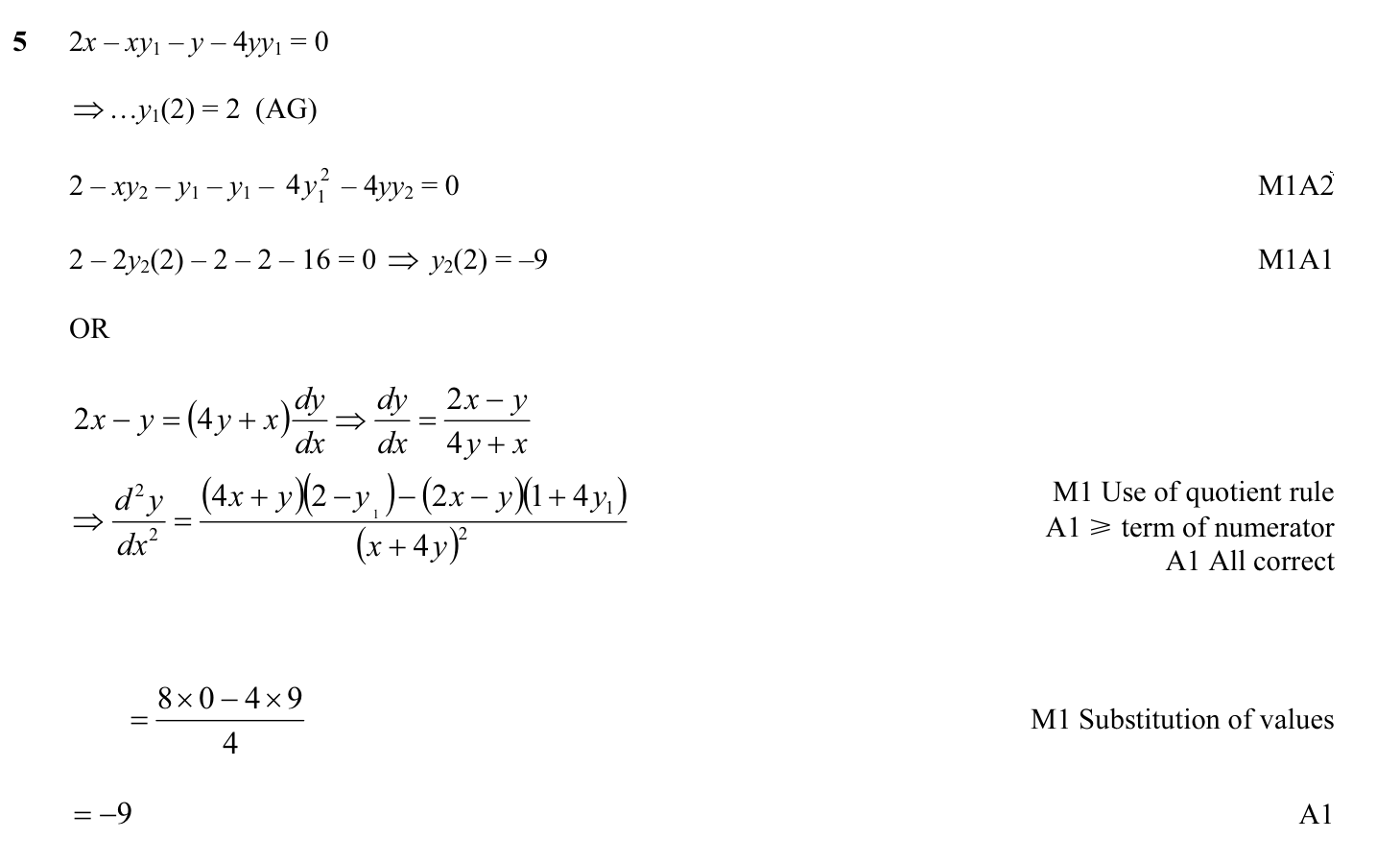 5 $2x - xy_1 - y - 4yy_1 = 0$

$\Rightarrow \ldots y_1(2) = 2$ (AG)

$2 - xy_2 - y_1 - y_1 - 4y_1^2 - 4yy_2 = 0$ M1A2

$2 - 2y_2(2) - 2 - 2 - 16 = 0 \Rightarrow y_2(2) = -9$ M1A1

OR

$2x - y = (4y + x)\frac{dy}{dx} \Rightarrow \frac{dy}{dx} = \frac{2x - y}{4y + x}$

$\Rightarrow \frac{d^2y}{dx^2} = \frac{(4x + y)(2 - y_1) - (2x - y)(1 + 4y_1)}{(x + 4y)^2}$

M1 Use of quotient rule
A1 $\geqslant$ term of numerator
A1 All correct

$= \frac{8 \times 0 - 4 \times 9}{4}$ M1 Substitution of values

$= -9$ A1